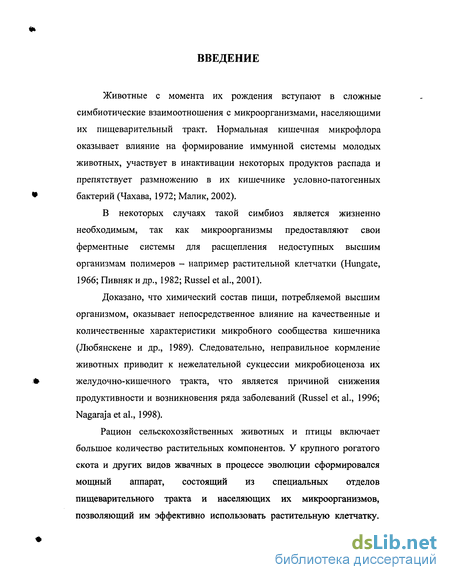 ВВЕДЕНИЕ

Животные с момента их рождения вступают в сложные симбиотические взаимоотношения с микроорганизмами, населяющими их пищеварительный тракт. Нормальная кишечная микрофлора оказывает влияние на формирование иммунной системы молодых животных, участвует в инактивации некоторых продуктов распада и препятствует размножению в их кишечнике условно-патогенных бактерий (Чахава, 1972; Малик, 2002).

В некоторых случаях такой симбиоз является жизненно необходимым, так как микроорганизмы предоставляют свои ферментные системы для расщепления недоступных высшим организмам полимеров – например растительной клетчатки (Hungate, 1966; Пивняк и др., 1982; Russel et al., 2001).

Доказано, что химический состав пищи, потребляемой высшим организмом, оказывает непосредственное влияние на качественные и количественные характеристики микробного сообщества кишечника (Любянскене и др., 1989). Следовательно, неправильное кормление животных приводит к нежелательной сукцессии микробиоценоза их желудочно-кишечного тракта, что является причиной снижения продуктивности и возникновения ряда заболеваний (Russel et al., 1996; Nagaraja et al., 1998).

Рацион сельскохозяйственных животных и птицы включает большое количество растительных компонентов. У крупного рогатого скота и других видов жвачных в процессе эволюции сформировался мощный аппарат, состоящий из специальных отделов пищеварительного тракта и населяющих их микроорганизмов, позволяющий им эффективно использовать растительную клетчатку.

dsLib.net
библиотека диссертаций